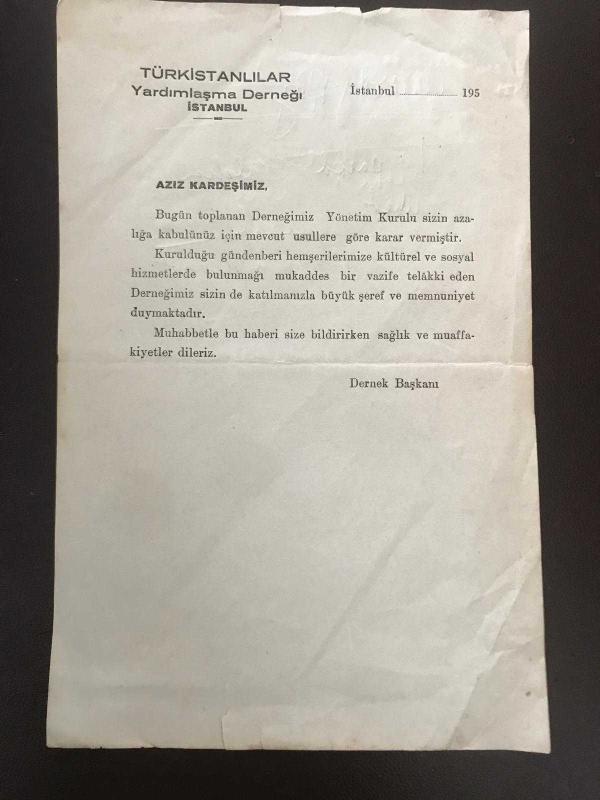 TÜRKİSTANLILAR
Yardımlaşma Derneği
İSTANBUL

İstanbul ____ 195

AZIZ KARDEŞİMİZ,

Bugün toplanan Derneğimiz Yönetim Kurulu sizin azalığa kabulünüz için mevcut usullere göre karar vermiştir.

Kurulduğu gündenberi hemşerilerimize kültürel ve sosyal hizmetlerde bulunmağı mukaddes bir vazife telâkki eden Derneğimiz sizin de katılmanızla büyük şeref ve memnuniyet duymaktadır.

Muhabbetle bu haberi size bildirirken sağlık ve muaffakiyetler dileriz.

Dernek Başkanı